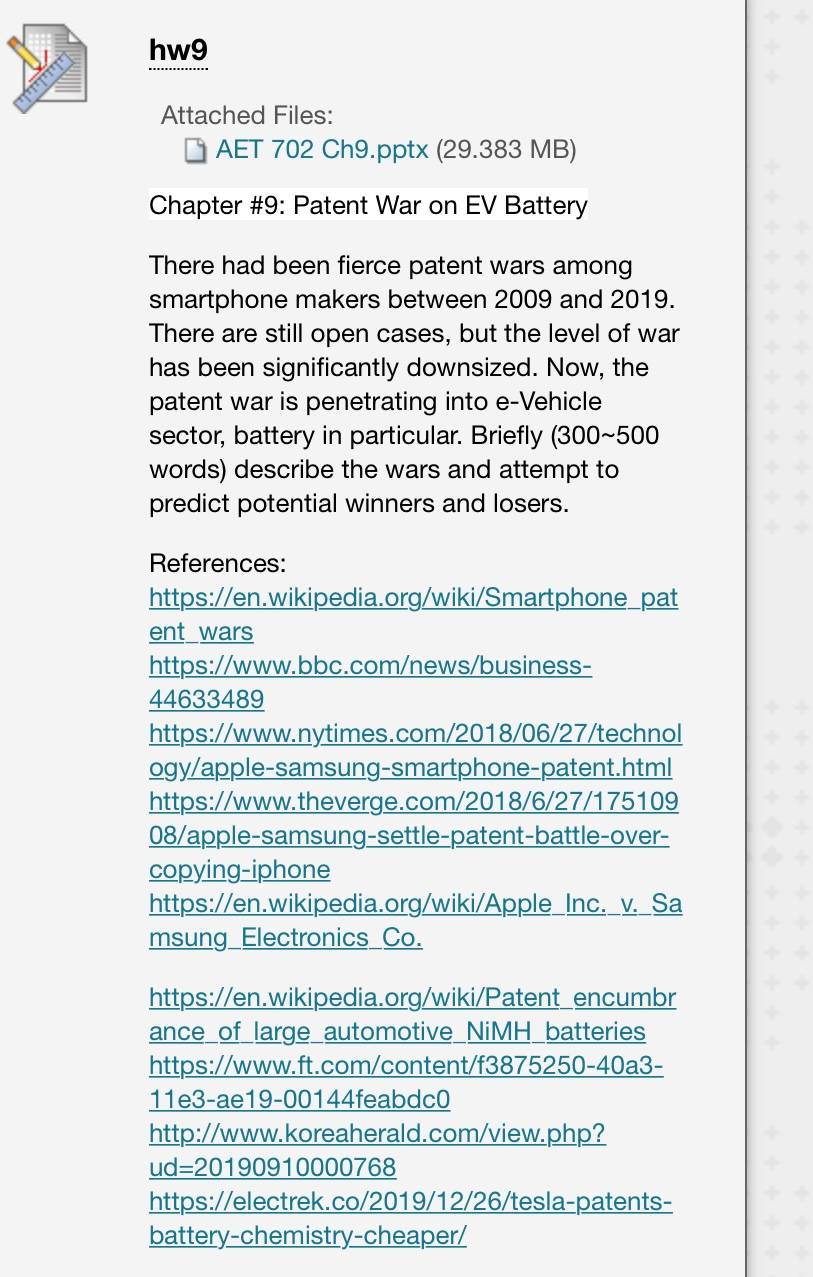 hw9

Attached Files:
AET 702 Ch9.pptx (29.383 MB)

Chapter #9: Patent War on EV Battery

There had been fierce patent wars among smartphone makers between 2009 and 2019. There are still open cases, but the level of war has been significantly downsized. Now, the patent war is penetrating into e-Vehicle sector, battery in particular. Briefly (300~500 words) describe the wars and attempt to predict potential winners and losers.

References:
https://en.wikipedia.org/wiki/Smartphone_patent_wars
https://www.bbc.com/news/business-44633489
https://www.nytimes.com/2018/06/27/technology/apple-samsung-smartphone-patent.html
https://www.theverge.com/2018/6/27/17510908/apple-samsung-settle-patent-battle-over-copying-iphone
https://en.wikipedia.org/wiki/Apple_Inc._v._Samsung_Electronics_Co.

https://en.wikipedia.org/wiki/Patent_encumbrance_of_large_automotive_NiMH_batteries
https://www.ft.com/content/f3875250-40a3-11e3-ae19-00144feabdc0
http://www.koreaherald.com/view.php?ud=20190910000768
https://electrek.co/2019/12/26/tesla-patents-battery-chemistry-cheaper/